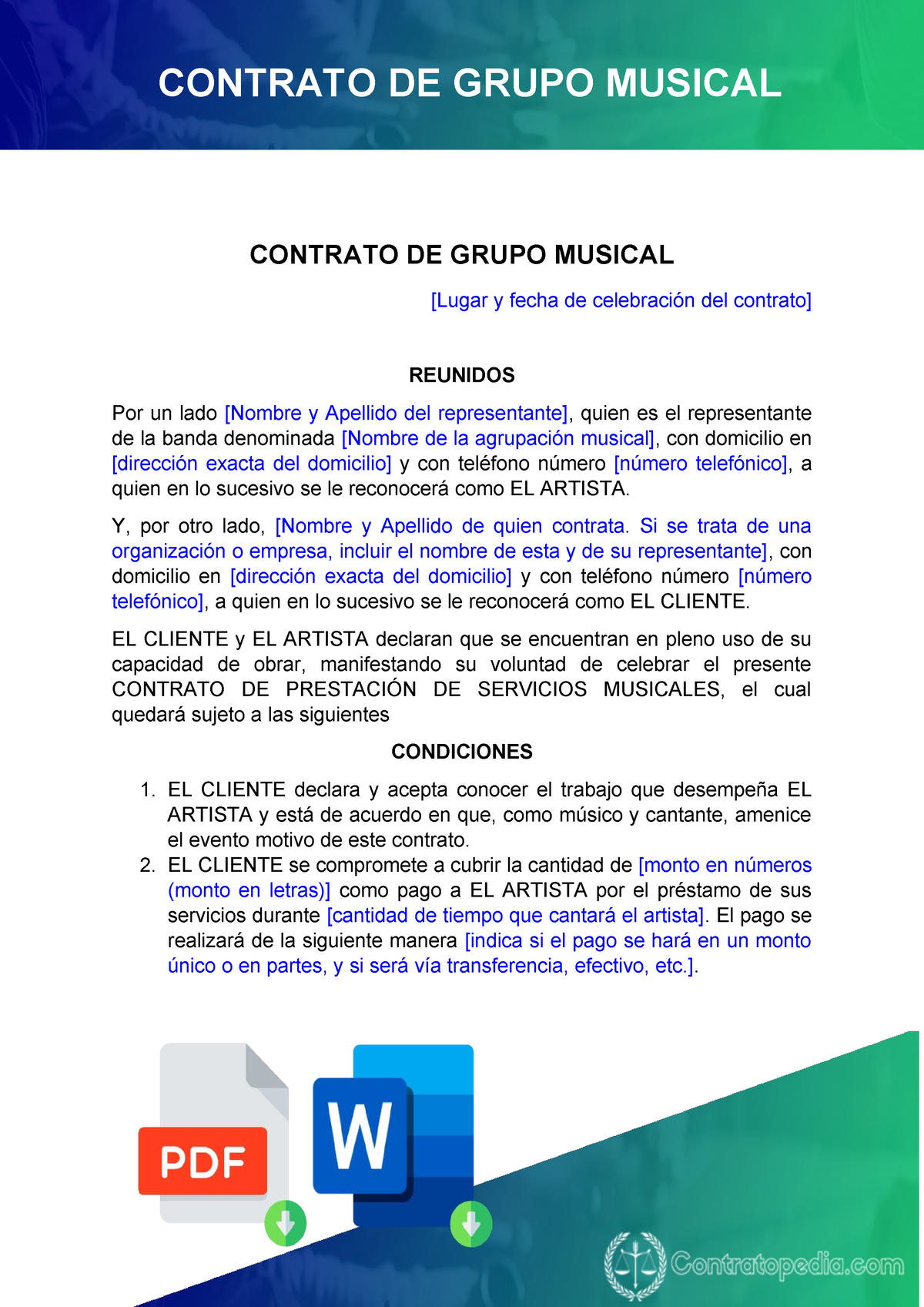 CONTRATO DE GRUPO MUSICAL

CONTRATO DE GRUPO MUSICAL

[Lugar y fecha de celebración del contrato]

REUNIDOS

Por un lado [Nombre y Apellido del representante], quien es el representante de la banda denominada [Nombre de la agrupación musical], con domicilio en [dirección exacta del domicilio] y con teléfono número [número telefónico], a quien en lo sucesivo se le reconocerá como EL ARTISTA.

Y, por otro lado, [Nombre y Apellido de quien contrata. Si se trata de una organización o empresa, incluir el nombre de esta y de su representante], con domicilio en [dirección exacta del domicilio] y con teléfono número [número telefónico], a quien en lo sucesivo se le reconocerá como EL CLIENTE.

EL CLIENTE y EL ARTISTA declaran que se encuentran en pleno uso de su capacidad de obrar, manifestando su voluntad de celebrar el presente CONTRATO DE PRESTACIÓN DE SERVICIOS MUSICALES, el cual quedará sujeto a las siguientes

CONDICIONES

1. EL CLIENTE declara y acepta conocer el trabajo que desempeña EL ARTISTA y está de acuerdo en que, como músico y cantante, amenice el evento motivo de este contrato.
2. EL CLIENTE se compromete a cubrir la cantidad de [monto en números (monto en letras)] como pago a EL ARTISTA por el préstamo de sus servicios durante [cantidad de tiempo que cantará el artista]. El pago se realizará de la siguiente manera [indica si el pago se hará en un monto único o en partes, y si será vía transferencia, efectivo, etc.].

PDF

W

Contratopedia.com